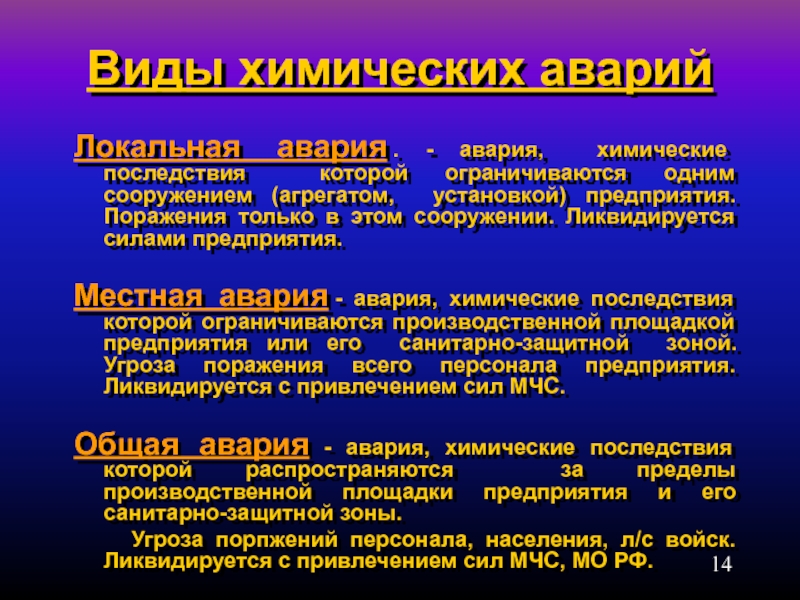 Виды химических аварий

Локальная авария . - авария, химические последствия которой ограничиваются одним сооружением (агрегатом, установкой) предприятия. Поражения только в этом сооружении. Ликвидируется силами предприятия.

Местная авария - авария, химические последствия которой ограничиваются производственной площадкой предприятия или его санитарно-защитной зоной. Угроза поражения всего персонала предприятия. Ликвидируется с привлечением сил МЧС.

Общая авария - авария, химические последствия которой распространяются за пределы производственной площадки предприятия и его санитарно-защитной зоны.

Угроза порпжений персонала, населения, л/с войск. Ликвидируется с привлечением сил МЧС, МО РФ.

14